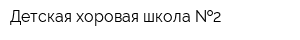 Детская хоровая школа №2